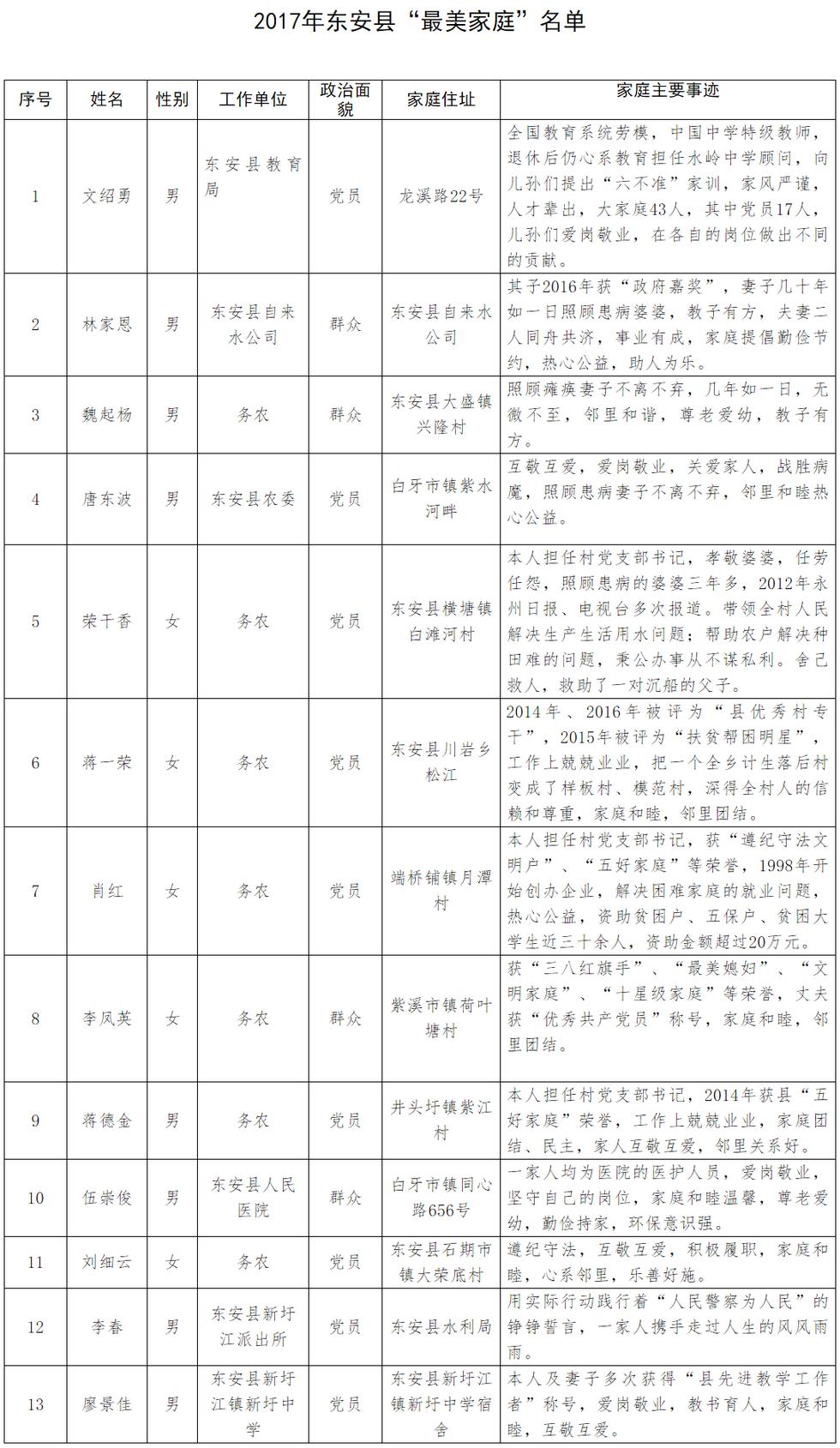 2017年东安县“最美家庭”名单

| 序号 | 姓名 | 性别 | 工作单位 | 政治面貌 | 家庭住址 | 家庭主要事迹 |
|---|---|---|---|---|---|---|
| 1 | 文绍勇 | 男 | 东安县教育局 | 党员 | 龙溪路22号 | 全国教育系统劳模，中国中学特级教师，退休后仍心系教育担任水岭中学顾问，向儿孙们提出“六不准”家训，家风严谨，人才辈出，大家庭43人，其中党员17人，儿孙们爱岗敬业，在各自的岗位做出不同的贡献。 |
| 2 | 林家恩 | 男 | 东安县自来水公司 | 群众 | 东安县自来水公司 | 其子2016年获“政府嘉奖”，妻子几十年如一日照顾患病婆婆，教子有方，夫妻二人同舟共济，事业有成，家庭提倡勤俭节约，热心公益，助人为乐。 |
| 3 | 魏起杨 | 男 | 务农 | 群众 | 东安县大盛镇兴隆村 | 照顾瘫痪妻子不离不弃，几年如一日，无微不至，邻里和谐，尊老爱幼，教子有方。 |
| 4 | 唐东波 | 男 | 东安县农委 | 党员 | 白牙市镇紫水河畔 | 互敬互爱，爱岗敬业，关爱家人，战胜病魔，照顾患病妻子不离不弃，邻里和睦热心公益。 |
| 5 | 荣干香 | 女 | 务农 | 党员 | 东安县横塘镇白滩河村 | 本人担任村党支部书记，孝敬婆婆，任劳任怨，照顾患病的婆婆三年多，2012年永州日报、电视台多次报道。带领全村人民解决生产生活用水问题；帮助农户解决种田难的问题，秉公办事从不谋私利。舍己救人，救助了一对沉船的父子。 |
| 6 | 蒋一荣 | 女 | 务农 | 党员 | 东安县川岩乡松江 | 2014年、2016年被评为“县优秀村专干”，2015年被评为“扶贫帮困明星”，工作上兢兢业业，把一个全乡计生落后村变成了样板村、模范村，深得全村人的信赖和尊重，家庭和睦，邻里团结。 |
| 7 | 肖红 | 女 | 务农 | 党员 | 端桥铺镇月潭村 | 本人担任村党支部书记，获“遵纪守法文明户”、“五好家庭”等荣誉，1998年开始创办企业，解决困难家庭的就业问题，热心公益，资助贫困户、五保户、贫困大学生近三十余人，资助金额超过20万元。 |
| 8 | 李凤英 | 女 | 务农 | 群众 | 紫溪市镇荷叶塘村 | 获“三八红旗手”、“最美媳妇”、“文明家庭”、“十星级家庭”等荣誉，丈夫获“优秀共产党员”称号，家庭和睦，邻里团结。 |
| 9 | 蒋德金 | 男 | 务农 | 党员 | 井头圩镇紫江村 | 本人担任村党支部书记，2014年获县“五好家庭”荣誉，工作上兢兢业业，家庭团结、民主，家人互敬互爱，邻里关系好。 |
| 10 | 伍崇俊 | 男 | 东安县人民医院 | 群众 | 白牙市镇同心路656号 | 一家人均为医院的医护人员，爱岗敬业，坚守自己的岗位，家庭和睦温馨，尊老爱幼，勤俭持家，环保意识强。 |
| 11 | 刘细云 | 女 | 务农 | 党员 | 东安县石期市镇大荣底村 | 遵纪守法，互敬互爱，积极履职，家庭和睦，心系邻里，乐善好施。 |
| 12 | 李春 | 男 | 东安县新圩江派出所 | 党员 | 东安县水利局 | 用实际行动践行着“人民警察为人民”的铮铮誓言，一家人携手走过人生的风风雨雨。 |
| 13 | 廖景佳 | 男 | 东安县新圩江镇新圩中学 | 党员 | 东安县新圩江镇新圩中学宿舍 | 本人及妻子多次获得“县先进教学工作者”称号，爱岗敬业，教书育人，家庭和睦，互敬互爱。 |